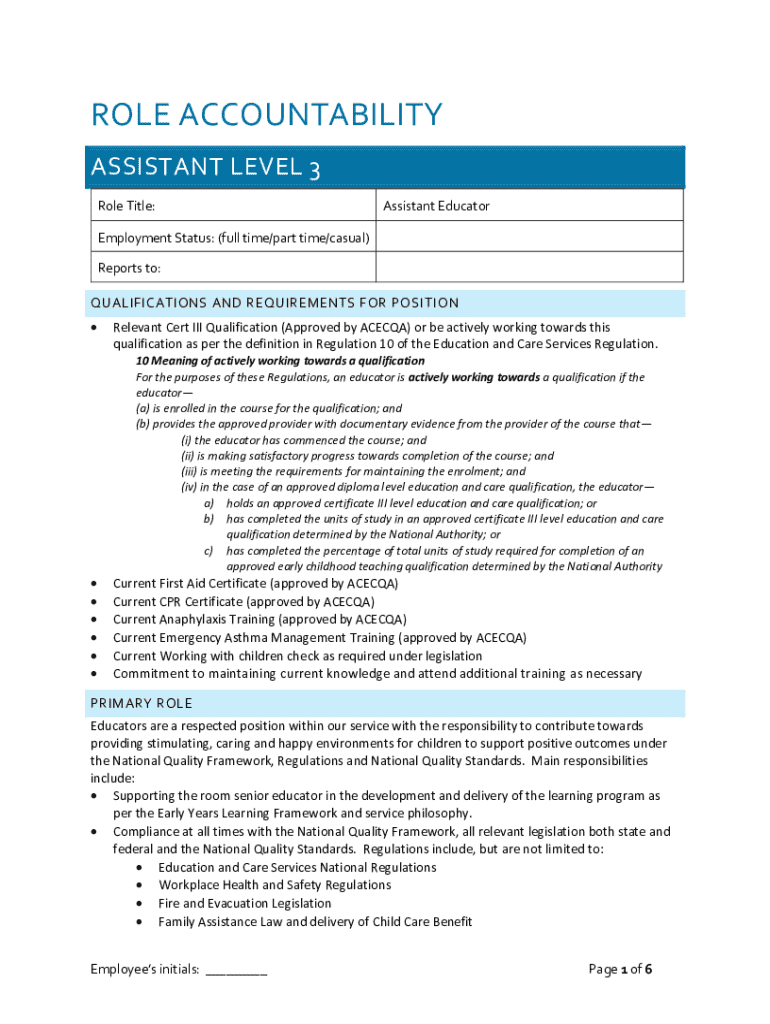 ROLE ACCOUNTABILITY

ASSISTANT LEVEL 3

| Role Title: | Assistant Educator |
|---|---|
| Employment Status: (full time/part time/casual) | |
| Reports to: | |

QUALIFICATIONS AND REQUIREMENTS FOR POSITION

• Relevant Cert III Qualification (Approved by ACECQA) or be actively working towards this qualification as per the definition in Regulation 10 of the Education and Care Services Regulation.

10 Meaning of actively working towards a qualification
For the purposes of these Regulations, an educator is actively working towards a qualification if the educator—
(a) is enrolled in the course for the qualification; and
(b) provides the approved provider with documentary evidence from the provider of the course that—
(i) the educator has commenced the course; and
(ii) is making satisfactory progress towards completion of the course; and
(iii) is meeting the requirements for maintaining the enrolment; and
(iv) in the case of an approved diploma level education and care qualification, the educator—
a) holds an approved certificate III level education and care qualification; or
b) has completed the units of study in an approved certificate III level education and care qualification determined by the National Authority; or
c) has completed the percentage of total units of study required for completion of an approved early childhood teaching qualification determined by the National Authority

• Current First Aid Certificate (approved by ACECQA)
• Current CPR Certificate (approved by ACECQA)
• Current Anaphylaxis Training (approved by ACECQA)
• Current Emergency Asthma Management Training (approved by ACECQA)
• Current Working with children check as required under legislation
• Commitment to maintaining current knowledge and attend additional training as necessary

PRIMARY ROLE

Educators are a respected position within our service with the responsibility to contribute towards providing stimulating, caring and happy environments for children to support positive outcomes under the National Quality Framework, Regulations and National Quality Standards. Main responsibilities include:
• Supporting the room senior educator in the development and delivery of the learning program as per the Early Years Learning Framework and service philosophy.
• Compliance at all times with the National Quality Framework, all relevant legislation both state and federal and the National Quality Standards. Regulations include, but are not limited to:
• Education and Care Services National Regulations
• Workplace Health and Safety Regulations
• Fire and Evacuation Legislation
• Family Assistance Law and delivery of Child Care Benefit

Employee's initials: ________

Page 1 of 6